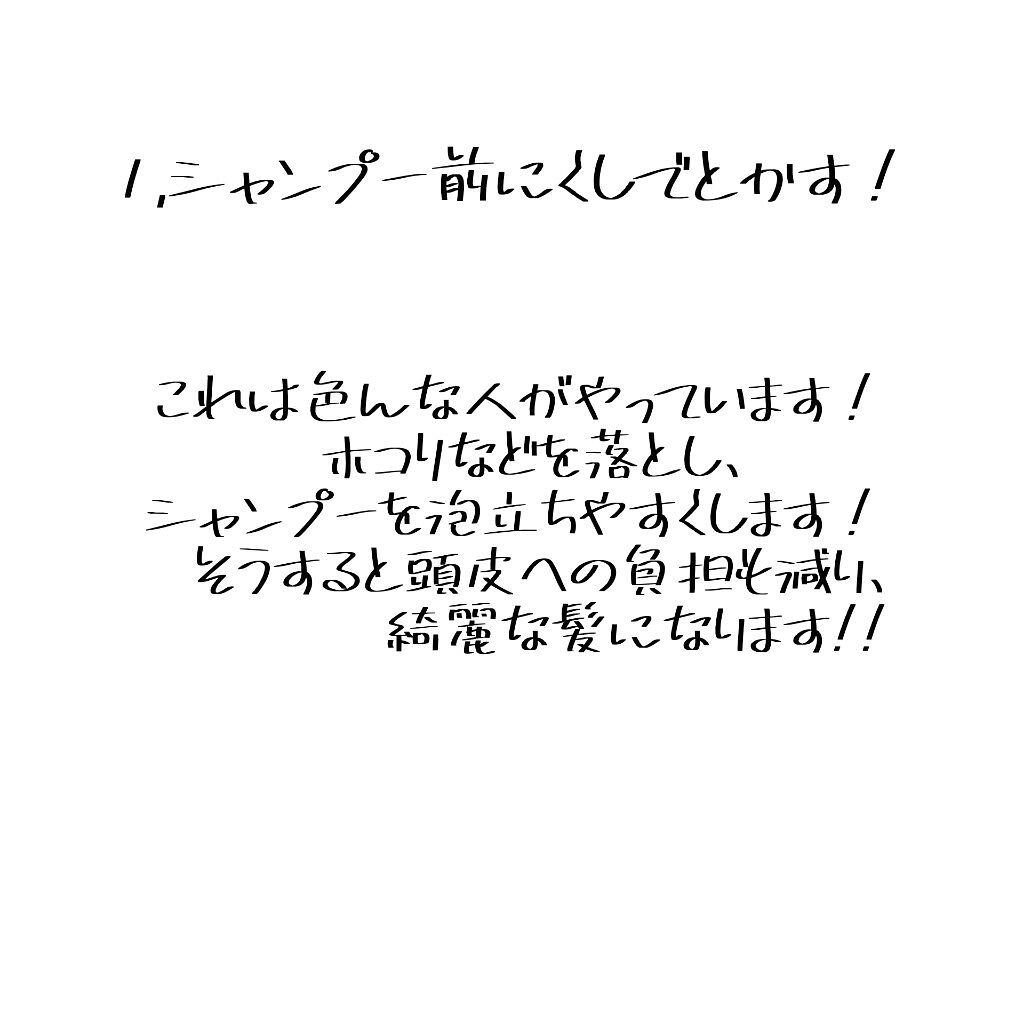 1,シャンプー前にくしでとかす！

これは色んな人がやっています！
ホコリなどを落とし、
シャンプーを泡立ちやすくします！
そうすると頭皮への負担も減り、
綺麗な髪になります!!